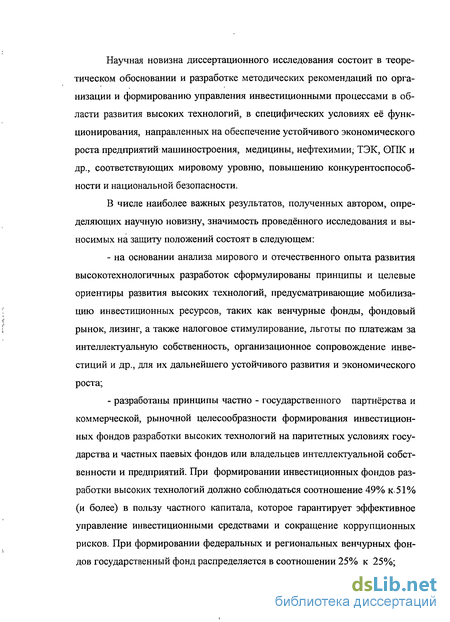 Научная новизна диссертационного исследования состоит в теоретическом обосновании и разработке методических рекомендаций по организации и формированию управления инвестиционными процессами в области развития высоких технологий, в специфических условиях её функционирования, направленных на обеспечение устойчивого экономического роста предприятий машиностроения, медицины, нефтехимии, ТЭК, ОПК и др., соответствующих мировому уровню, повышению конкурентоспособности и национальной безопасности.

В числе наиболее важных результатов, полученных автором, определяющих научную новизну, значимость проведённого исследования и выносимых на защиту положений состоят в следующем:

- на основании анализа мирового и отечественного опыта развития высокотехнологичных разработок сформулированы принципы и целевые ориентиры развития высоких технологий, предусматривающие мобилизацию инвестиционных ресурсов, таких как венчурные фонды, фондовый рынок, лизинг, а также налоговое стимулирование, льготы по платежам за интеллектуальную собственность, организационное сопровождение инвестиций и др., для их дальнейшего устойчивого развития и экономического роста;

- разработаны принципы частно - государственного партнёрства и коммерческой, рыночной целесообразности формирования инвестиционных фондов разработки высоких технологий на паритетных условиях государства и частных паевых фондов или владельцев интеллектуальной собственности и предприятий. При формировании инвестиционных фондов разработки высоких технологий должно соблюдаться соотношение 49% к 51% (и более) в пользу частного капитала, которое гарантирует эффективное управление инвестиционными средствами и сокращение коррупционных рисков. При формировании федеральных и региональных венчурных фондов государственный фонд распределяется в соотношении 25% к 25%;

dsLib.net
библиотека диссертаций